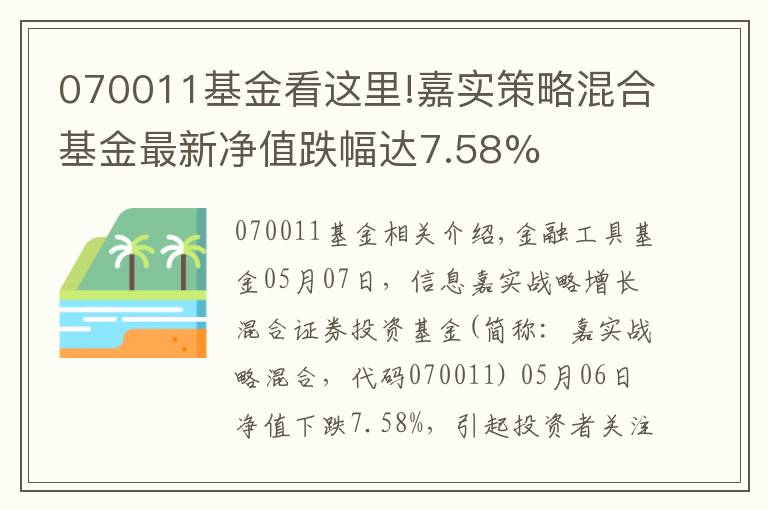 070011基金看这里!嘉实策略混合基金最新净值跌幅达7.58%

070011基金相关介绍,金融工具基金05月07日，信息嘉实战略增长混合证券投资基金(简称：嘉实战略混合，代码070011) 05月06日净值下跌7.58%，引起投资者关注